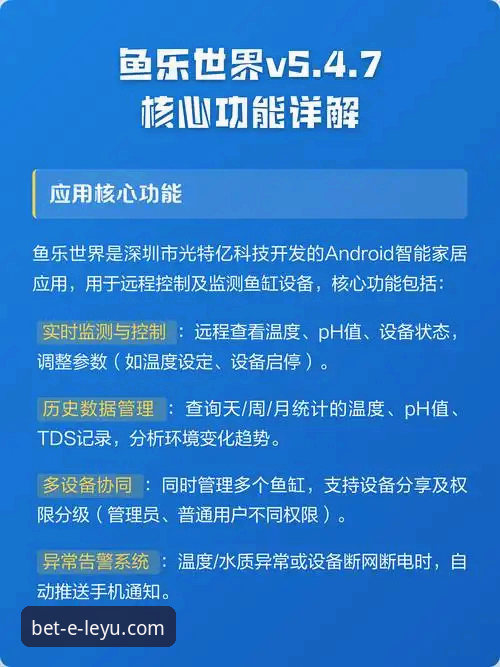 鱼乐世界v5.4.7
核心功能详解

应用核心功能

鱼乐世界是深圳市光特亿科技开发的Android智能家居应用，用于远程控制及监测鱼缸设备，核心功能包括：

实时监测与控制：远程查看温度、pH值、设备状态，调整参数（如温度设定、设备启停）。

历史数据管理：查询天/周/月统计的温度、pH值、TDS记录，分析环境变化趋势。

多设备协同：同时管理多个鱼缸，支持设备分享及权限分级（管理员、普通用户不同权限）。

异常告警系统：温度/水质异常或设备断网断电时，自动推送手机通知。

bet-e-leyu.com